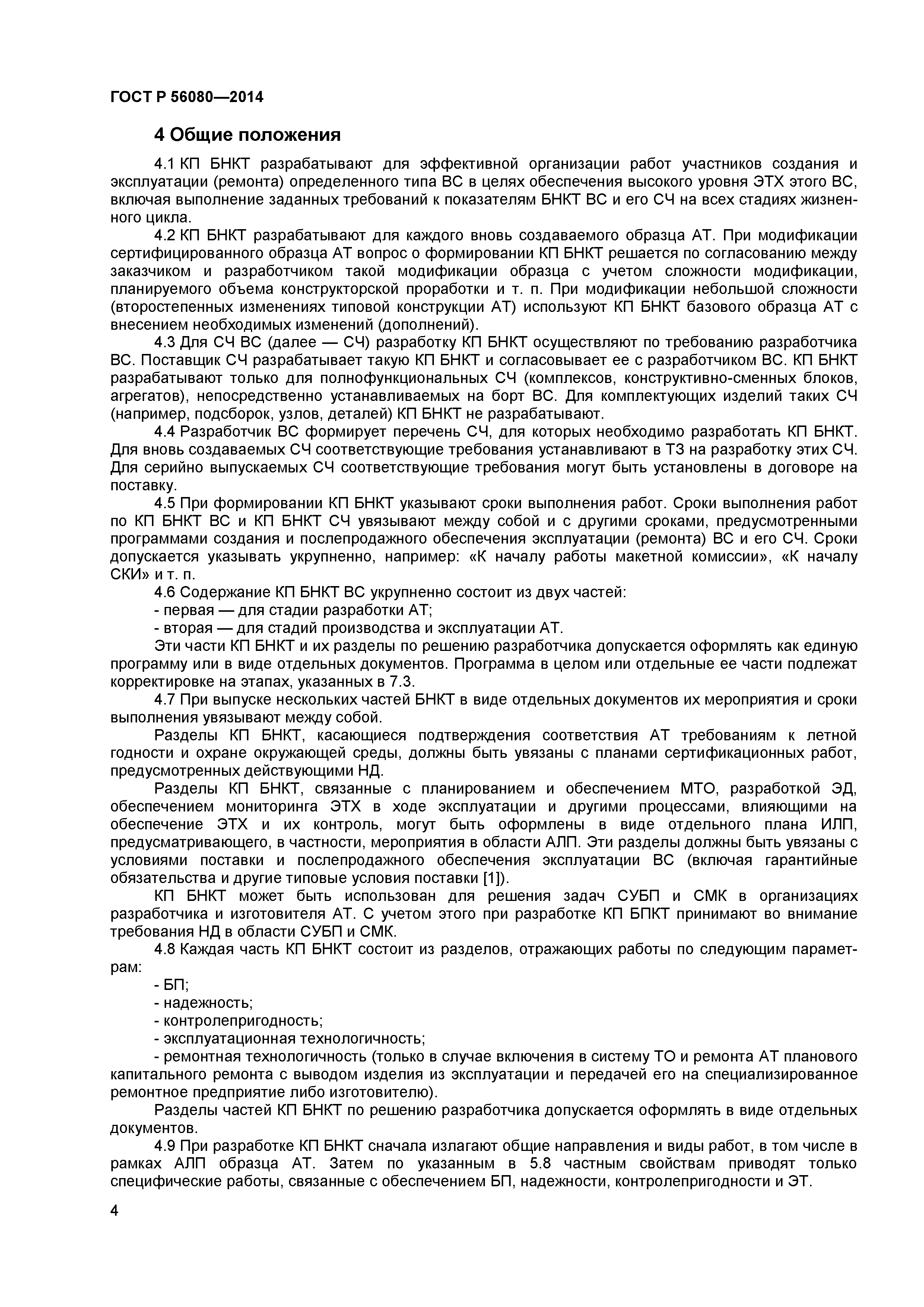 ГОСТ Р 56080—2014

4 Общие положения

4.1 КП БНКТ разрабатывают для эффективной организации работ участников создания и эксплуатации (ремонта) определенного типа ВС в целях обеспечения высокого уровня ЭТХ этого ВС, включая выполнение заданных требований к показателям БНКТ ВС и его СЧ на всех стадиях жизненного цикла.

4.2 КП БНКТ разрабатывают для каждого вновь создаваемого образца АТ. При модификации сертифицированного образца АТ вопрос о формировании КП БНКТ решается по согласованию между заказчиком и разработчиком такой модификации образца с учетом сложности модификации, планируемого объема конструкторской проработки и т. п. При модификации небольшой сложности (второстепенных изменениях типовой конструкции АТ) используют КП БНКТ базового образца АТ с внесением необходимых изменений (дополнений).

4.3 Для СЧ ВС (далее — СЧ) разработку КП БНКТ осуществляют по требованию разработчика ВС. Поставщик СЧ разрабатывает такую КП БНКТ и согласовывает ее с разработчиком ВС. КП БНКТ разрабатывают только для полнофункциональных СЧ (комплексов, конструктивно-сменных блоков, агрегатов), непосредственно устанавливаемых на борт ВС. Для комплектующих изделий таких СЧ (например, подсборок, узлов, деталей) КП БНКТ не разрабатывают.

4.4 Разработчик ВС формирует перечень СЧ, для которых необходимо разработать КП БНКТ. Для вновь создаваемых СЧ соответствующие требования устанавливают в ТЗ на разработку этих СЧ. Для серийно выпускаемых СЧ соответствующие требования могут быть установлены в договоре на поставку.

4.5 При формировании КП БНКТ указывают сроки выполнения работ. Сроки выполнения работ по КП БНКТ ВС и КП БНКТ СЧ увязывают между собой и с другими сроками, предусмотренными программами создания и послепродажного обеспечения эксплуатации (ремонта) ВС и его СЧ. Сроки допускается указывать укрупненно, например: «К началу работы макетной комиссии», «К началу СКИ» и т. п.

4.6 Содержание КП БНКТ ВС укрупненно состоит из двух частей:
- первая — для стадии разработки АТ;
- вторая — для стадий производства и эксплуатации АТ.

Эти части КП БНКТ и их разделы по решению разработчика допускается оформлять как единую программу или в виде отдельных документов. Программа в целом или отдельные ее части подлежат корректировке на этапах, указанных в 7.3.

4.7 При выпуске нескольких частей БНКТ в виде отдельных документов их мероприятия и сроки выполнения увязывают между собой.

Разделы КП БНКТ, касающиеся подтверждения соответствия АТ требованиям к летной годности и охране окружающей среды, должны быть увязаны с планами сертификационных работ, предусмотренных действующими НД.

Разделы КП БНКТ, связанные с планированием и обеспечением МТО, разработкой ЭД, обеспечением мониторинга ЭТХ в ходе эксплуатации и другими процессами, влияющими на обеспечение ЭТХ и их контроль, могут быть оформлены в виде отдельного плана ИЛП, предусматривающего, в частности, мероприятия в области АЛП. Эти разделы должны быть увязаны с условиями поставки и послепродажного обеспечения эксплуатации ВС (включая гарантийные обязательства и другие типовые условия поставки [1]).

КП БНКТ может быть использован для решения задач СУБП и СМК в организациях разработчика и изготовителя АТ. С учетом этого при разработке КП БПКТ принимают во внимание требования НД в области СУБП и СМК.

4.8 Каждая часть КП БНКТ состоит из разделов, отражающих работы по следующим параметрам:
- БП;
- надежность;
- контролепригодность;
- эксплуатационная технологичность;
- ремонтная технологичность (только в случае включения в систему ТО и ремонта АТ планового капитального ремонта с выводом изделия из эксплуатации и передачей его на специализированное ремонтное предприятие либо изготовителю).

Разделы частей КП БНКТ по решению разработчика допускается оформлять в виде отдельных документов.

4.9 При разработке КП БНКТ сначала излагают общие направления и виды работ, в том числе в рамках АЛП образца АТ. Затем по указанным в 5.8 частным свойствам приводят только специфические работы, связанные с обеспечением БП, надежности, контролепригодности и ЭТ.

4